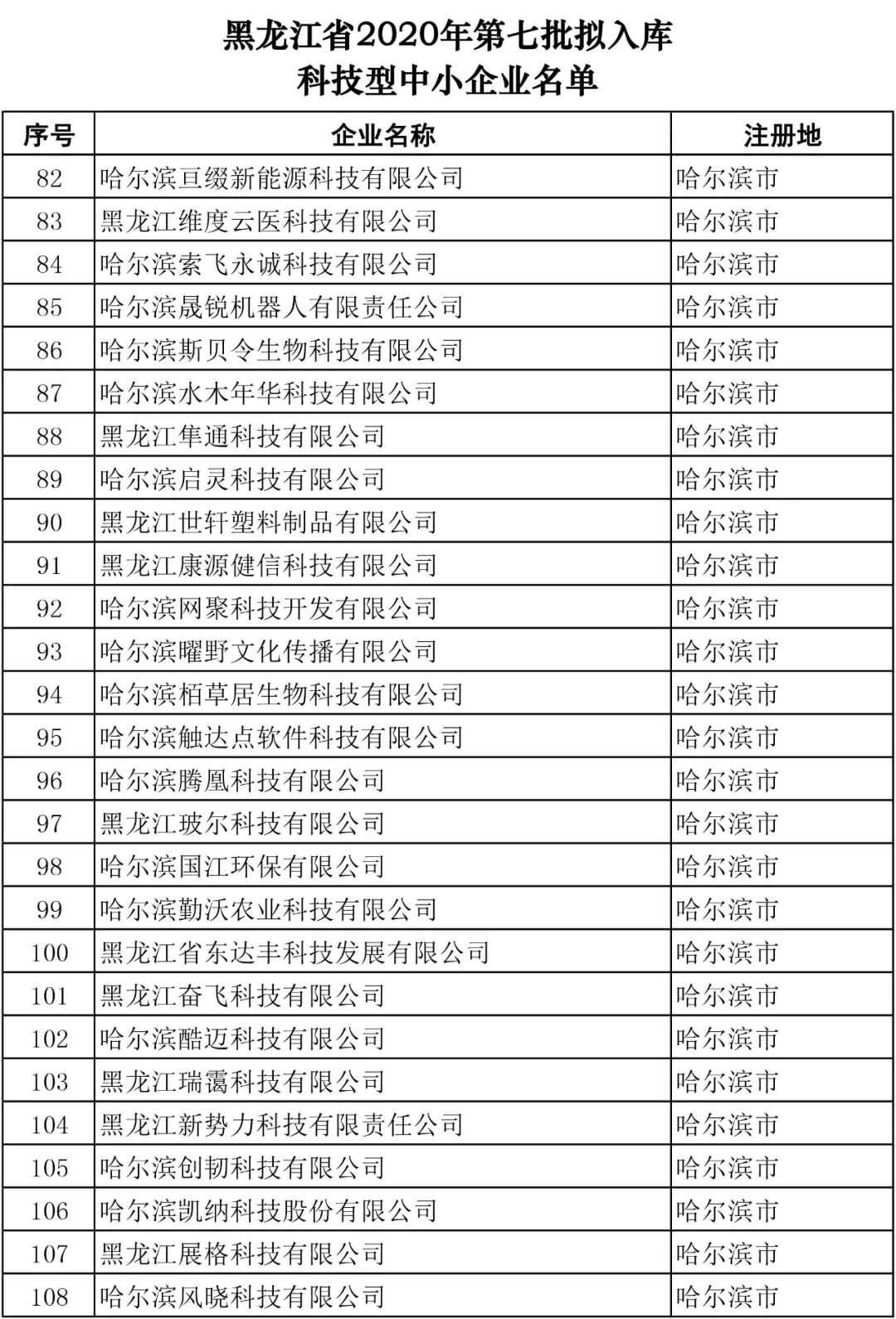 黑龙江省2020年第七批拟入库
科技型中小企业名单

| 序号 | 企业名称 | 注册地 |
|---|---|---|
| 82 | 哈尔滨亘缀新能源科技有限公司 | 哈尔滨市 |
| 83 | 黑龙江维度云医科技有限公司 | 哈尔滨市 |
| 84 | 哈尔滨索飞永诚科技有限公司 | 哈尔滨市 |
| 85 | 哈尔滨晟锐机器人有限责任公司 | 哈尔滨市 |
| 86 | 哈尔滨斯贝令生物科技有限公司 | 哈尔滨市 |
| 87 | 哈尔滨水木年华科技有限公司 | 哈尔滨市 |
| 88 | 黑龙江隼通科技有限公司 | 哈尔滨市 |
| 89 | 哈尔滨启灵科技有限公司 | 哈尔滨市 |
| 90 | 黑龙江世轩塑料制品有限公司 | 哈尔滨市 |
| 91 | 黑龙江康源健信科技有限公司 | 哈尔滨市 |
| 92 | 哈尔滨网聚科技开发有限公司 | 哈尔滨市 |
| 93 | 哈尔滨曜野文化传播有限公司 | 哈尔滨市 |
| 94 | 哈尔滨栢草居生物科技有限公司 | 哈尔滨市 |
| 95 | 哈尔滨触达点软件科技有限公司 | 哈尔滨市 |
| 96 | 哈尔滨腾凰科技有限公司 | 哈尔滨市 |
| 97 | 黑龙江玻尔科技有限公司 | 哈尔滨市 |
| 98 | 哈尔滨国江环保有限公司 | 哈尔滨市 |
| 99 | 哈尔滨勤沃农业科技有限公司 | 哈尔滨市 |
| 100 | 黑龙江省东达丰科技发展有限公司 | 哈尔滨市 |
| 101 | 黑龙江奋飞科技有限公司 | 哈尔滨市 |
| 102 | 哈尔滨酷迈科技有限公司 | 哈尔滨市 |
| 103 | 黑龙江瑞霭科技有限公司 | 哈尔滨市 |
| 104 | 黑龙江新势力科技有限责任公司 | 哈尔滨市 |
| 105 | 哈尔滨创韧科技有限公司 | 哈尔滨市 |
| 106 | 哈尔滨凯纳科技股份有限公司 | 哈尔滨市 |
| 107 | 黑龙江展格科技有限公司 | 哈尔滨市 |
| 108 | 哈尔滨风晓科技有限公司 | 哈尔滨市 |